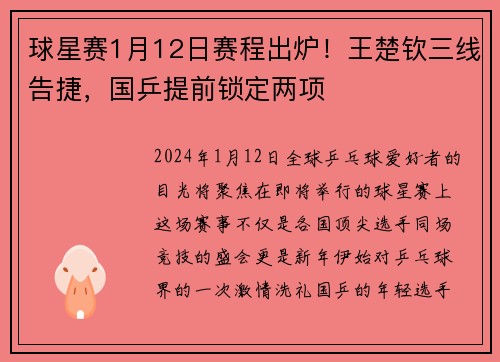 球星赛1月12日赛程出炉！王楚钦三线告捷，国乒提前锁定两项

2024年1月12日全球乒乓球爱好者的目光将聚焦在即将举行的球星赛上这场赛事不仅是各国顶尖选手同场竞技的盛会更是新年伊始对乒乓球界的一次激情洗礼国乒的年轻选手